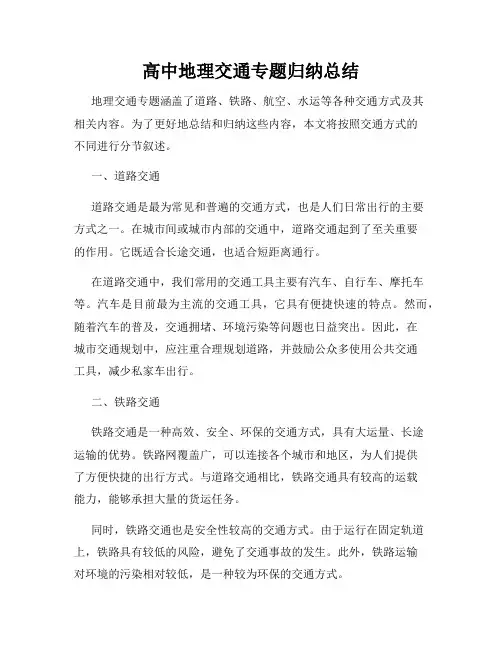 高中地理交通专题归纳总结

地理交通专题涵盖了道路、铁路、航空、水运等各种交通方式及其相关内容。为了更好地总结和归纳这些内容，本文将按照交通方式的不同进行分节叙述。

一、道路交通

道路交通是最为常见和普遍的交通方式，也是人们日常出行的主要方式之一。在城市间或城市内部的交通中，道路交通起到了至关重要的作用。它既适合长途交通，也适合短距离通行。

在道路交通中，我们常用的交通工具主要有汽车、自行车、摩托车等。汽车是目前最为主流的交通工具，它具有便捷快速的特点。然而，随着汽车的普及，交通拥堵、环境污染等问题也日益突出。因此，在城市交通规划中，应注重合理规划道路，并鼓励公众多使用公共交通工具，减少私家车出行。

二、铁路交通

铁路交通是一种高效、安全、环保的交通方式，具有大运量、长途运输的优势。铁路网覆盖广，可以连接各个城市和地区，为人们提供了方便快捷的出行方式。与道路交通相比，铁路交通具有较高的运载能力，能够承担大量的货运任务。

同时，铁路交通也是安全性较高的交通方式。由于运行在固定轨道上，铁路具有较低的风险，避免了交通事故的发生。此外，铁路运输对环境的污染相对较低，是一种较为环保的交通方式。